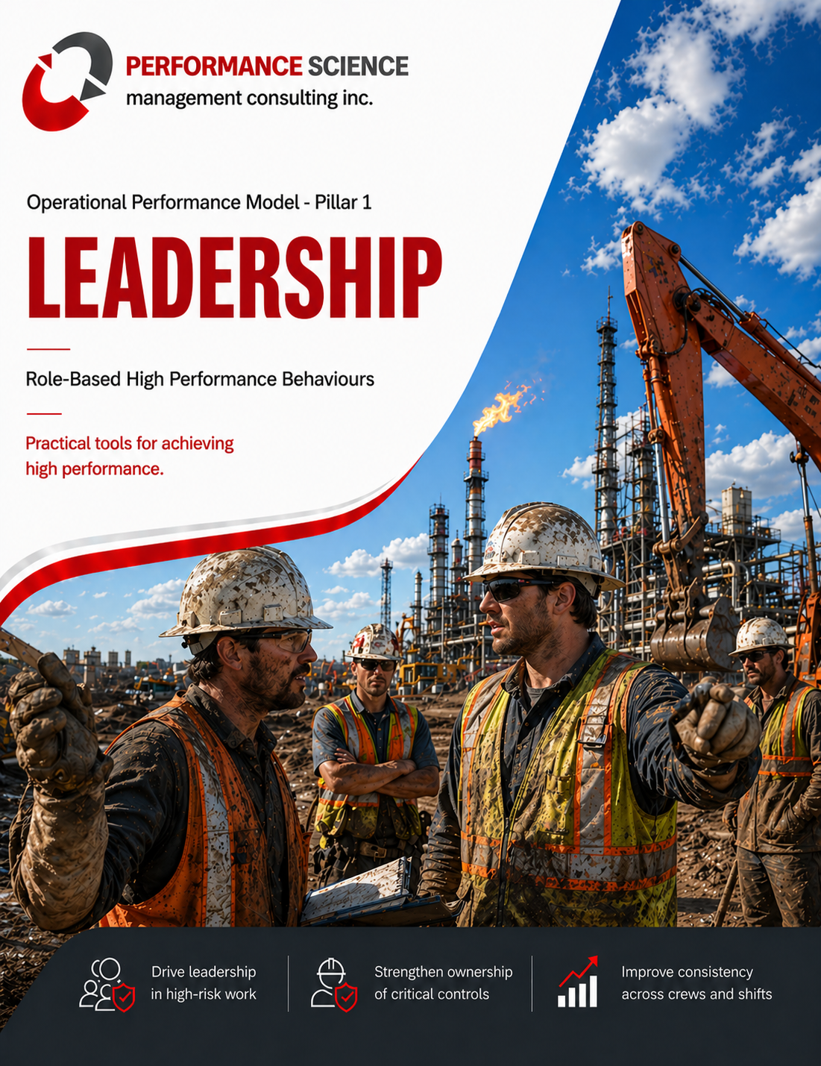 PERFORMANCE SCIENCE
management consulting inc.

Operational Performance Model - Pillar 1

LEADERSHIP

Role-Based High Performance Behaviours

Practical tools for achieving high performance.

Drive leadership in high-risk work

Strengthen ownership of critical controls

Improve consistency across crews and shifts